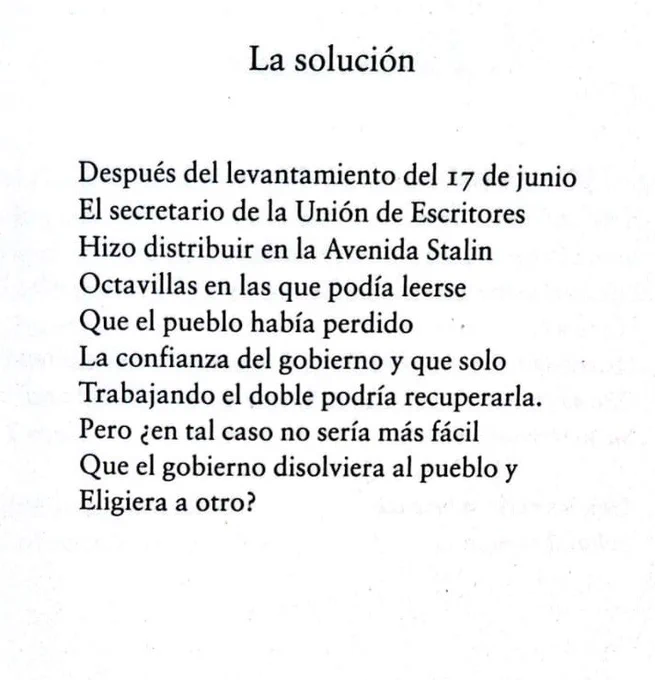 La solución

Después del levantamiento del 17 de junio
El secretario de la Unión de Escritores
Hizo distribuir en la Avenida Stalin
Octavillas en las que podía leerse
Que el pueblo había perdido
La confianza del gobierno y que solo
Trabajando el doble podría recuperarla.
Pero ¿en tal caso no sería más fácil
Que el gobierno disolviera al pueblo y
Eligiera a otro?